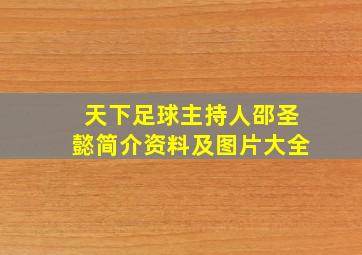 天下足球主持人邵圣懿简介资料及图片大全